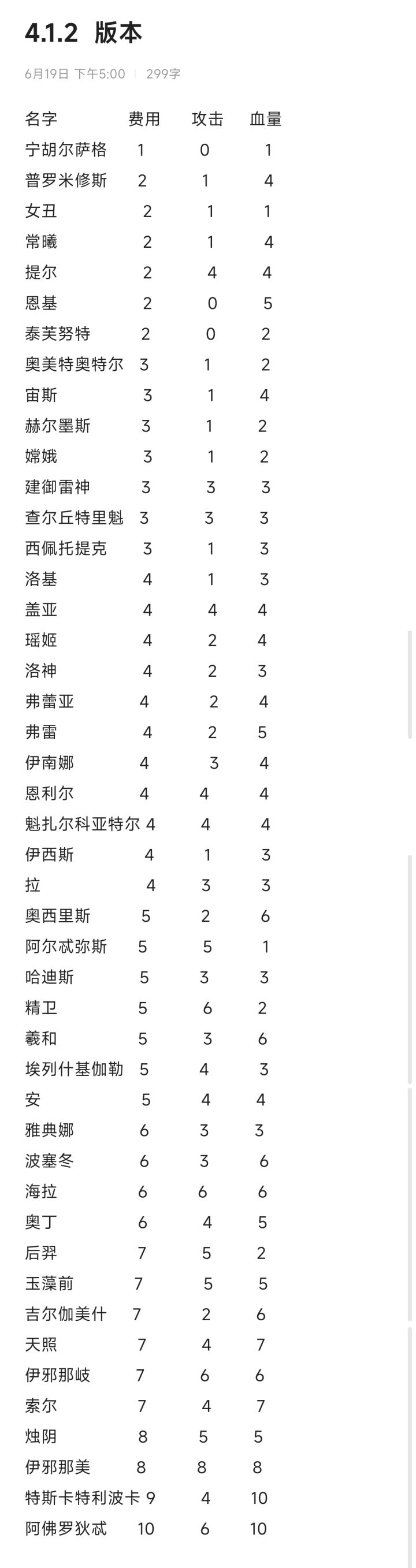 4.1.2 版本

6月19日 下午5:00 | 299字

| 名字 | 费用 | 攻击 | 血量 |
|---|---|---|---|
| 宁胡尔萨格 | 1 | 0 | 1 |
| 普罗米修斯 | 2 | 1 | 4 |
| 女丑 | 2 | 1 | 1 |
| 常曦 | 2 | 1 | 4 |
| 提尔 | 2 | 4 | 4 |
| 恩基 | 2 | 0 | 5 |
| 泰芙努特 | 2 | 0 | 2 |
| 奥美特奥特尔 | 3 | 1 | 2 |
| 宙斯 | 3 | 1 | 4 |
| 赫尔墨斯 | 3 | 1 | 2 |
| 嫦娥 | 3 | 1 | 2 |
| 建御雷神 | 3 | 3 | 3 |
| 查尔丘特里魁 | 3 | 3 | 3 |
| 西佩托提克 | 3 | 1 | 3 |
| 洛基 | 4 | 1 | 3 |
| 盖亚 | 4 | 4 | 4 |
| 瑶姬 | 4 | 2 | 4 |
| 洛神 | 4 | 2 | 3 |
| 弗蕾亚 | 4 | 2 | 4 |
| 弗雷 | 4 | 2 | 5 |
| 伊南娜 | 4 | 3 | 4 |
| 恩利尔 | 4 | 4 | 4 |
| 魁扎尔科亚特尔 | 4 | 4 | 4 |
| 伊西斯 | 4 | 1 | 3 |
| 拉 | 4 | 3 | 3 |
| 奥西里斯 | 5 | 2 | 6 |
| 阿尔忒弥斯 | 5 | 5 | 1 |
| 哈迪斯 | 5 | 3 | 3 |
| 精卫 | 5 | 6 | 2 |
| 羲和 | 5 | 3 | 6 |
| 埃列什基伽勒 | 5 | 4 | 3 |
| 安 | 5 | 4 | 4 |
| 雅典娜 | 6 | 3 | 3 |
| 波塞冬 | 6 | 3 | 6 |
| 海拉 | 6 | 6 | 6 |
| 奥丁 | 6 | 4 | 5 |
| 后羿 | 7 | 5 | 2 |
| 玉藻前 | 7 | 5 | 5 |
| 吉尔伽美什 | 7 | 2 | 6 |
| 天照 | 7 | 4 | 7 |
| 伊邪那岐 | 7 | 6 | 6 |
| 索尔 | 7 | 4 | 7 |
| 烛阴 | 8 | 5 | 5 |
| 伊邪那美 | 8 | 8 | 8 |
| 特斯卡特利波卡 | 9 | 4 | 10 |
| 阿佛罗狄忒 | 10 | 6 | 10 |